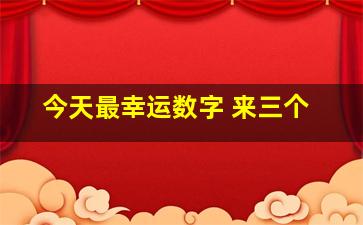 今天最幸运数字 来三个